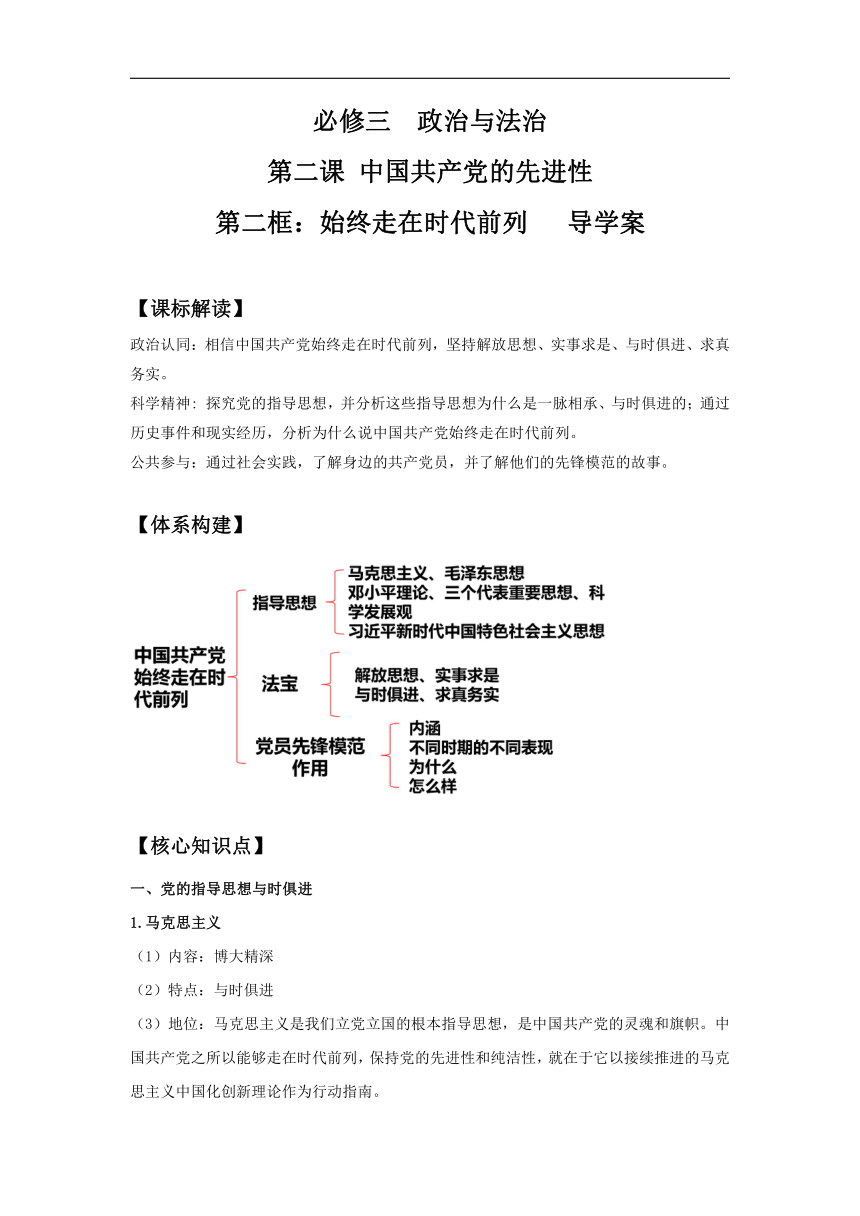 必修三　政治与法治

第二课 中国共产党的先进性

第二框：始终走在时代前列　　导学案

【课标解读】

政治认同：相信中国共产党始终走在时代前列，坚持解放思想、实事求是、与时俱进、求真务实。

科学精神：探究党的指导思想，并分析这些指导思想为什么是一脉相承、与时俱进的；通过历史事件和现实经历，分析为什么说中国共产党始终走在时代前列。

公共参与：通过社会实践，了解身边的共产党员，并了解他们的先锋模范的故事。

【体系构建】

中国共产党始终走在时代前列

指导思想
马克思主义、毛泽东思想
邓小平理论、三个代表重要思想、科学发展观
习近平新时代中国特色社会主义思想

法宝
解放思想、实事求是
与时俱进、求真务实

党员先锋模范作用
内涵
不同时期的不同表现
为什么
怎么样

【核心知识点】

一、党的指导思想与时俱进

1.马克思主义

（1）内容：博大精深

（2）特点：与时俱进

（3）地位：马克思主义是我们立党立国的根本指导思想，是中国共产党的灵魂和旗帜。中国共产党之所以能够走在时代前列，保持党的先进性和纯洁性，就在于它以接续推进的马克思主义中国化创新理论作为行动指南。